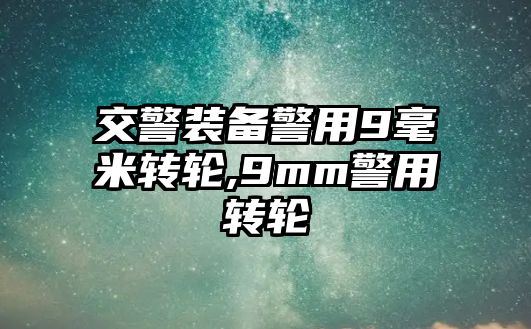 交警装备警用9毫米转轮,9mm警用转轮